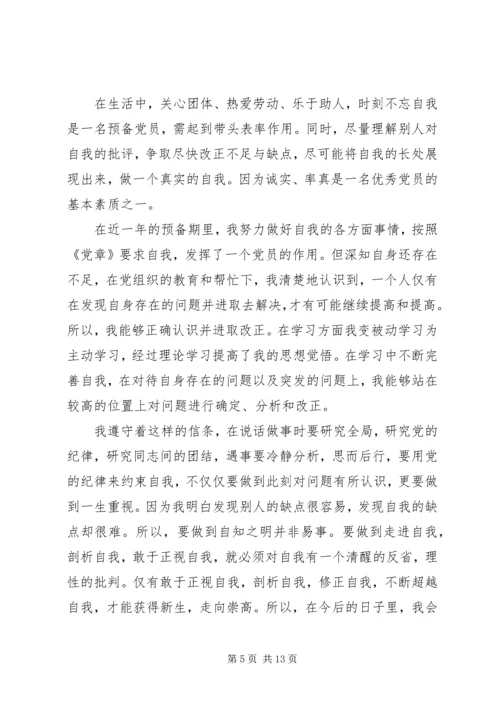 在生活中，关心团体、热爱劳动、乐于助人，时刻不忘自我是一名预备党员，需起到带头表率作用。同时，尽量理解别人对自我的批评，争取尽快改正不足与缺点，尽可能将自我的长处展现出来，做一个真实的自我。因为诚实、率真是一名优秀党员的基本素质之一。

在近一年的预备期里，我努力做好自我的各方面事情，按照《党章》要求自我，发挥了一个党员的作用。但深知自身还存在不足，在党组织的教育和帮忙下，我清楚地认识到，一个人仅有在发现自身存在的问题并进取去解决，才有可能继续提高和提高。所以，我能够正确认识并进取改正。在学习方面我变被动学习为主动学习，经过理论学习提高了我的思想觉悟。在学习中不断完善自我，在对待自身存在的问题以及突发的问题上，我能够站在较高的位置上对问题进行确定、分析和改正。

我遵守着这样的信条，在说话做事时要研究全局，研究党的纪律，研究同志间的团结，遇事要冷静分析，思而后行，要用党的纪律来约束自我，不仅仅要做到此刻对问题有所认识，更要做到一生重视。因为我明白发现别人的缺点很容易，发现自我的缺点却很难。所以，要做到自知之明并非易事。要做到走进自我，剖析自我，敢于正视自我，就必须对自我有一个清醒的反省，理性的批判。仅有敢于正视自我，剖析自我，修正自我，不断超越自我，才能获得新生，走向崇高。所以，在今后的日子里，我会

第 5 页 共 13 页